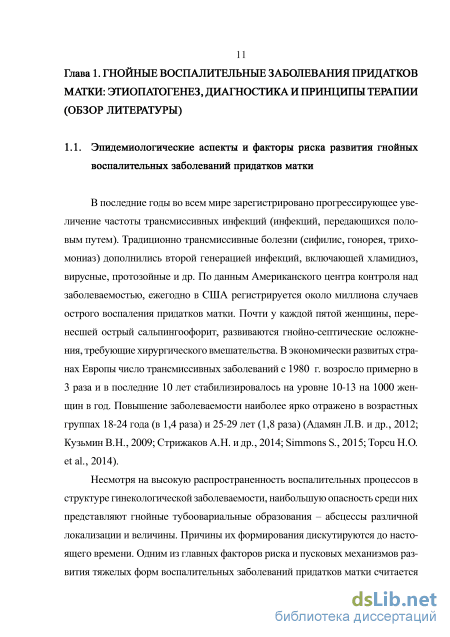 11

Глава 1. ГНОЙНЫЕ ВОСПАЛИТЕЛЬНЫЕ ЗАБОЛЕВАНИЯ ПРИДАТКОВ МАТКИ: ЭТИОПАТОГЕНЕЗ, ДИАГНОСТИКА И ПРИНЦИПЫ ТЕРАПИИ (ОБЗОР ЛИТЕРАТУРЫ)

1.1. Эпидемиологические аспекты и факторы риска развития гнойных воспалительных заболеваний придатков матки

В последние годы во всем мире зарегистрировано прогрессирующее увеличение частоты трансмиссивных инфекций (инфекций, передающихся половым путем). Традиционно трансмиссивные болезни (сифилис, гонорея, трихомониаз) дополнились второй генерацией инфекций, включающей хламидиоз, вирусные, протозойные и др. По данным Американского центра контроля над заболеваемостью, ежегодно в США регистрируется около миллиона случаев острого воспаления придатков матки. Почти у каждой пятой женщины, перенесшей острый сальпингоофорит, развиваются гнойно-септические осложнения, требующие хирургического вмешательства. В экономически развитых странах Европы число трансмиссивных заболеваний с 1980 г. возросло примерно в 3 раза и в последние 10 лет стабилизировалось на уровне 10-13 на 1000 женщин в год. Повышение заболеваемости наиболее ярко отражено в возрастных группах 18-24 года (в 1,4 раза) и 25-29 лет (1,8 раза) (Адамян Л.В. и др., 2012; Кузьмин В.Н., 2009; Стрижаков А.Н. и др., 2014; Simmons S., 2015; Topcu H.O. et al., 2014).

Несмотря на высокую распространенность воспалительных процессов в структуре гинекологической заболеваемости, наибольшую опасность среди них представляют гнойные тубоовариальные образования – абсцессы различной локализации и величины. Причины их формирования дискутируются до настоящего времени. Одним из главных факторов риска и пусковых механизмов развития тяжелых форм воспалительных заболеваний придатков матки считается

dsLib.net
библиотека диссертаций